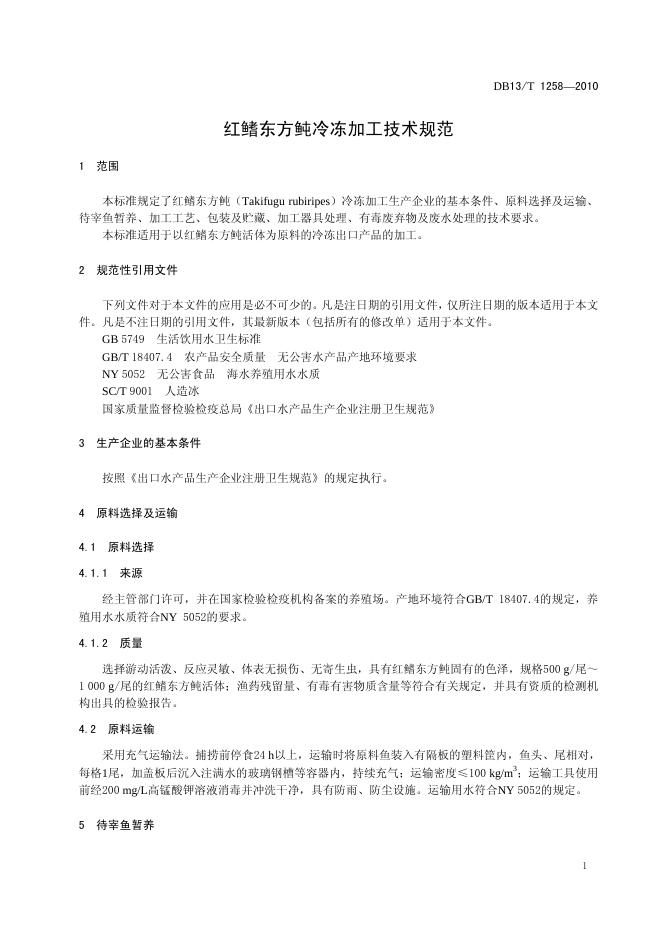 DB13/T 1258—2010

红鳍东方鲀冷冻加工技术规范

1 范围

本标准规定了红鳍东方鲀（Takifugu rubiripes）冷冻加工生产企业的基本条件、原料选择及运输、待宰鱼暂养、加工工艺、包装及贮藏、加工器具处理、有毒废弃物及废水处理的技术要求。

本标准适用于以红鳍东方鲀活体为原料的冷冻出口产品的加工。

2 规范性引用文件

下列文件对于本文件的应用是必不可少的。凡是注日期的引用文件，仅所注日期的版本适用于本文件。凡是不注日期的引用文件，其最新版本（包括所有的修改单）适用于本文件。

GB 5749 生活饮用水卫生标准

GB/T 18407.4 农产品安全质量 无公害水产品产地环境要求

NY 5052 无公害食品 海水养殖用水水质

SC/T 9001 人造冰

国家质量监督检验检疫总局《出口水产品生产企业注册卫生规范》

3 生产企业的基本条件

按照《出口水产品生产企业注册卫生规范》的规定执行。

4 原料选择及运输

4.1 原料选择

4.1.1 来源

经主管部门许可，并在国家检验检疫机构备案的养殖场。产地环境符合GB/T 18407.4的规定，养殖用水水质符合NY 5052的要求。

4.1.2 质量

选择游动活泼、反应灵敏、体表无损伤、无寄生虫，具有红鳍东方鲀固有的色泽，规格500 g/尾～1 000 g/尾的红鳍东方鲀活体；渔药残留量、有毒有害物质含量等符合有关规定，并具有资质的检测机构出具的检验报告。

4.2 原料运输

采用充气运输法。捕捞前停食24 h以上，运输时将原料鱼装入有隔板的塑料筐内，鱼头、尾相对，每格1尾，加盖板后沉入注满水的玻璃钢槽等容器内，持续充气；运输密度≤100 kg/m$^3$；运输工具使用前经200 mg/L高锰酸钾溶液消毒并冲洗干净，具有防雨、防尘设施。运输用水符合NY 5052的规定。

5 待宰鱼暂养

1